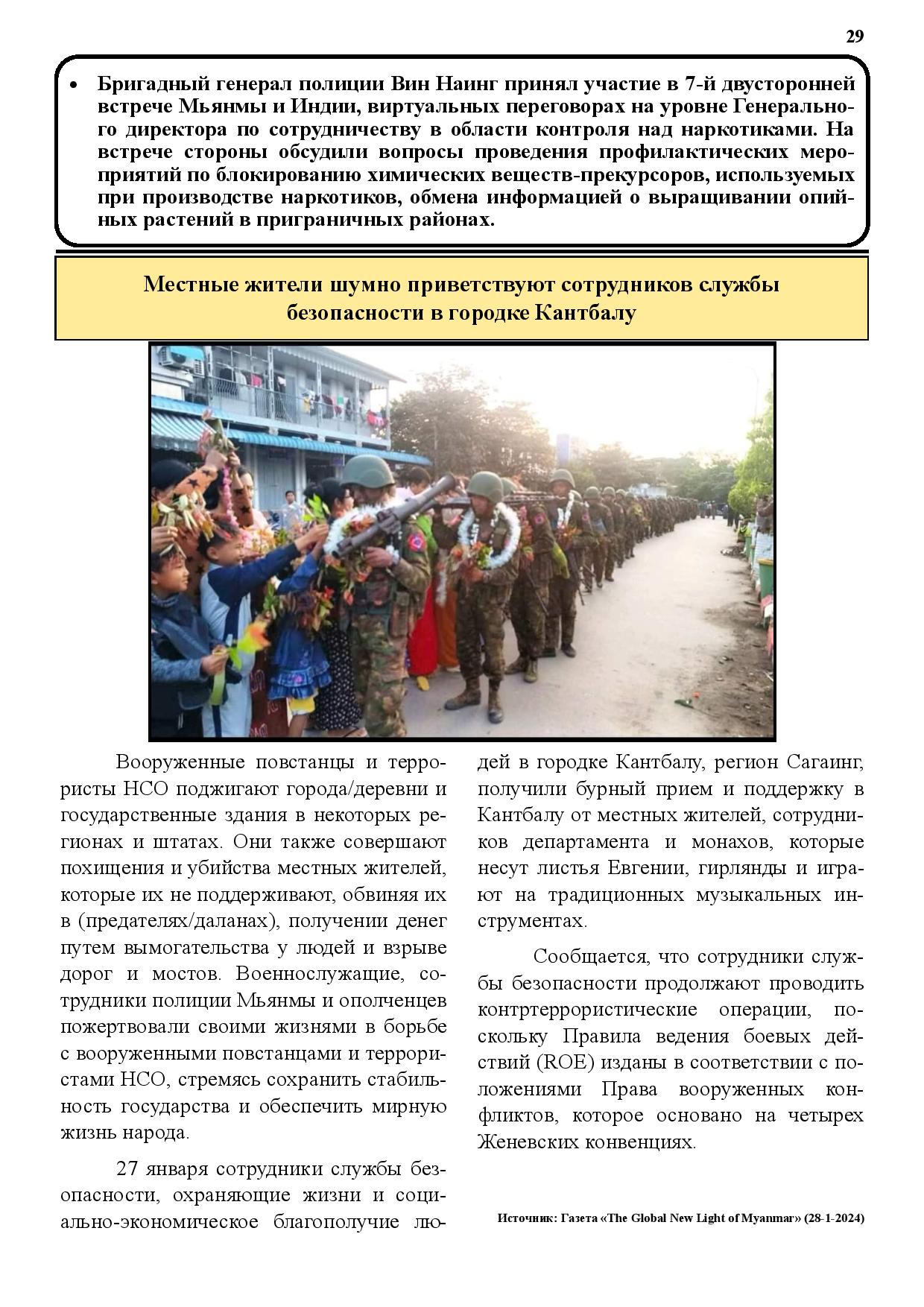 29

• Бригадный генерал полиции Вин Наинг принял участие в 7-й двусторонней встрече Мьянмы и Индии, виртуальных переговорах на уровне Генерального директора по сотрудничеству в области контроля над наркотиками. На встрече стороны обсудили вопросы проведения профилактических мероприятий по блокированию химических веществ-прекурсоров, используемых при производстве наркотиков, обмена информацией о выращивании опийных растений в приграничных районах.

Местные жители шумно приветствуют сотрудников службы безопасности в городке Кантбалу

Вооруженные повстанцы и террористы НСО поджигают города/деревни и государственные здания в некоторых регионах и штатах. Они также совершают похищения и убийства местных жителей, которые их не поддерживают, обвиняя их в (предателях/даланах), получении денег путем вымогательства у людей и взрыве дорог и мостов. Военнослужащие, сотрудники полиции Мьянмы и ополченцев пожертвовали своими жизнями в борьбе с вооруженными повстанцами и террористами НСО, стремясь сохранить стабильность государства и обеспечить мирную жизнь народа.

27 января сотрудники службы безопасности, охраняющие жизни и социально-экономическое благополучие людей в городке Кантбалу, регион Сагаинг, получили бурный прием и поддержку в Кантбалу от местных жителей, сотрудников департамента и монахов, которые несут листья Евгении, гирлянды и играют на традиционных музыкальных инструментах.

Сообщается, что сотрудники службы безопасности продолжают проводить контртеррористические операции, поскольку Правила ведения боевых действий (ROE) изданы в соответствии с положениями Права вооруженных конфликтов, которое основано на четырех Женевских конвенциях.

Источник: Газета «The Global New Light of Myanmar» (28-1-2024)